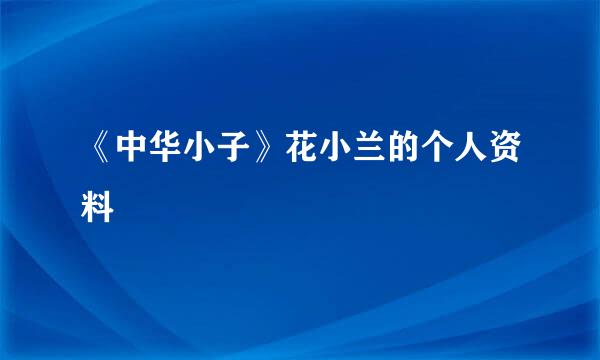 《中华小子》花小兰的个人资料